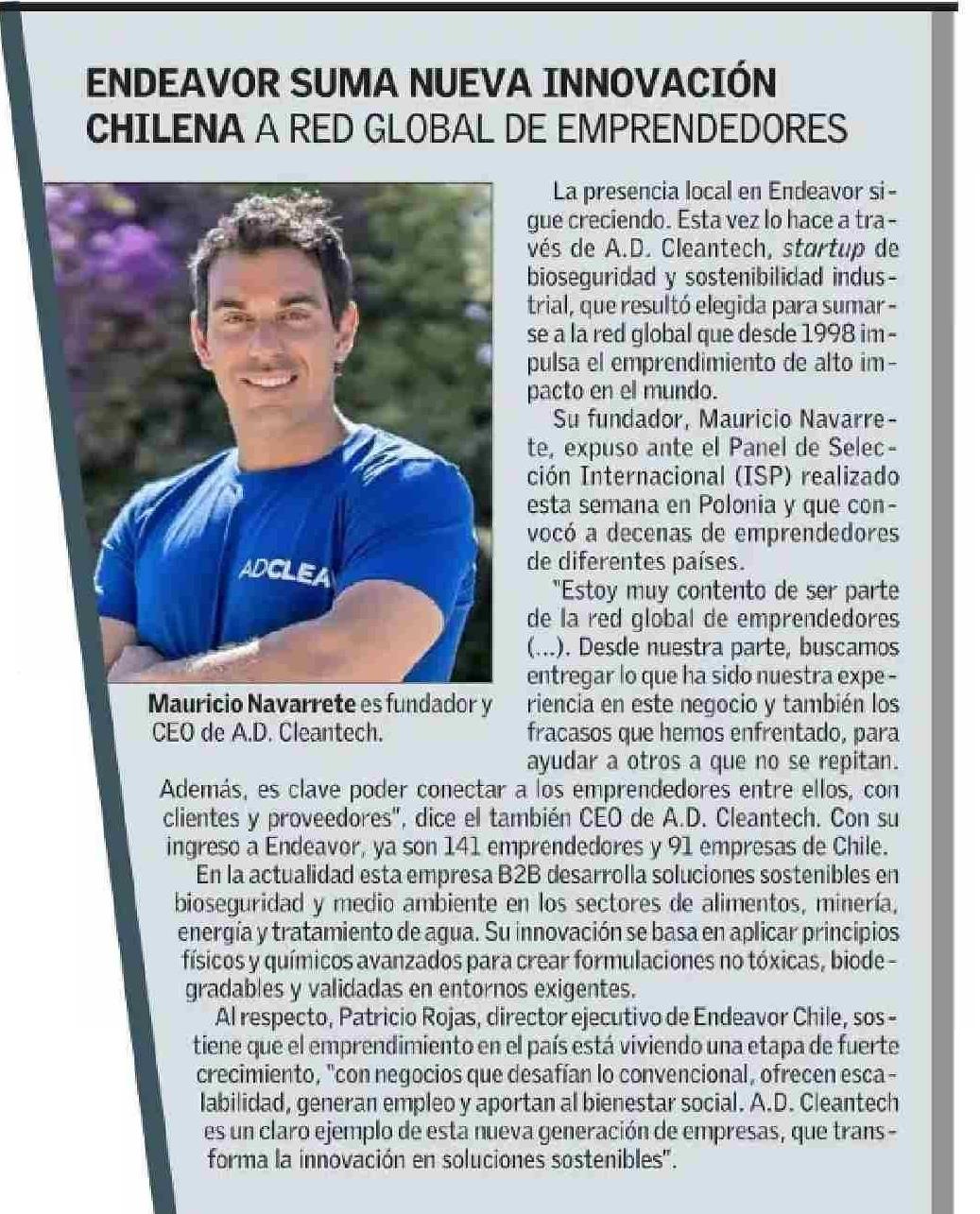 ENDEAVOR SUMA NUEVA INNOVACIÓN CHILENA A RED GLOBAL DE EMPRENDEDORES

ADCLEA

Mauricio Navarrete es fundador y CEO de A.D. Cleantech.

La presencia local en Endeavor sigue creciendo. Esta vez lo hace a través de A.D. Cleantech, startup de bioseguridad y sostenibilidad industrial, que resultó elegida para sumarse a la red global que desde 1998 impulsa el emprendimiento de alto impacto en el mundo.

Su fundador, Mauricio Navarrete, expuso ante el Panel de Selección Internacional (ISP) realizado esta semana en Polonia y que convocó a decenas de emprendedores de diferentes países.

"Estoy muy contento de ser parte de la red global de emprendedores (...). Desde nuestra parte, buscamos entregar lo que ha sido nuestra experiencia en este negocio y también los fracasos que hemos enfrentado, para ayudar a otros a que no se repitan. Además, es clave poder conectar a los emprendedores entre ellos, con clientes y proveedores", dice el también CEO de A.D. Cleantech. Con su ingreso a Endeavor, ya son 141 emprendedores y 91 empresas de Chile.

En la actualidad esta empresa B2B desarrolla soluciones sostenibles en bioseguridad y medio ambiente en los sectores de alimentos, minería, energía y tratamiento de agua. Su innovación se basa en aplicar principios físicos y químicos avanzados para crear formulaciones no tóxicas, biodegradables y validadas en entornos exigentes.

Al respecto, Patricio Rojas, director ejecutivo de Endeavor Chile, sostiene que el emprendimiento en el país está viviendo una etapa de fuerte crecimiento, "con negocios que desafían lo convencional, ofrecen escalabilidad, generan empleo y aportan al bienestar social. A.D. Cleantech es un claro ejemplo de esta nueva generación de empresas, que transforma la innovación en soluciones sostenibles".